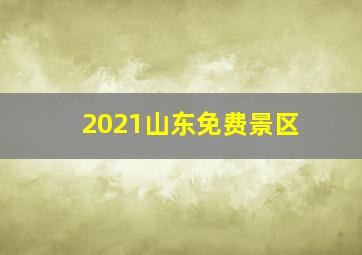 2021山东免费景区